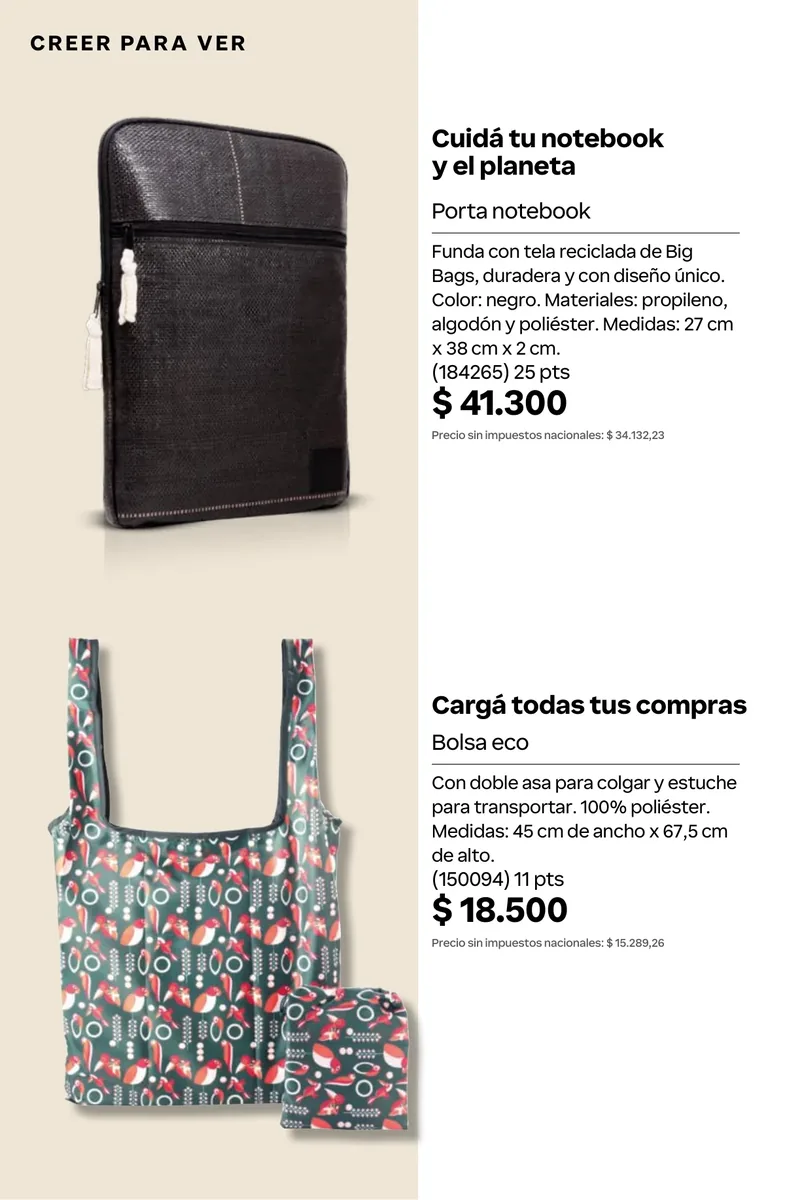 CREER PARA VER

Cuidá tu notebook y el planeta

Porta notebook

Funda con tela reciclada de Big Bags, duradera y con diseño único. Color: negro. Materiales: propileno, algodón y poliéster. Medidas: 27 cm x 38 cm x 2 cm.
(184265) 25 pts
$ 41.300
Precio sin impuestos nacionales: $ 34.132,23

Cargá todas tus compras

Bolsa eco

Con doble asa para colgar y estuche para transportar. 100% poliéster. Medidas: 45 cm de ancho x 67,5 cm de alto.
(150094) 11 pts
$ 18.500
Precio sin impuestos nacionales: $ 15.289,26